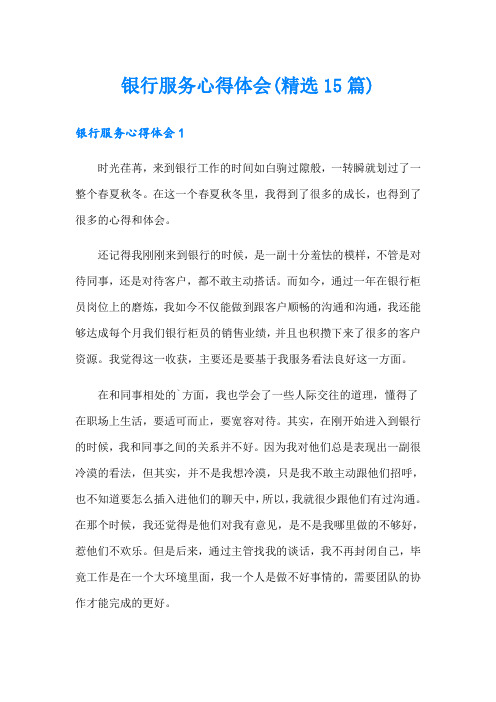 银行服务心得体会(精选15篇)

银行服务心得体会1

时光荏苒，来到银行工作的时间如白驹过隙般，一转瞬就划过了一整个春夏秋冬。在这一个春夏秋冬里，我得到了很多的成长，也得到了很多的心得和体会。

还记得我刚刚来到银行的时候，是一副十分羞怯的模样，不管是对待同事，还是对待客户，都不敢主动搭话。而如今，通过一年在银行柜员岗位上的磨炼，我如今不仅能做到跟客户顺畅的沟通和沟通，我还能够达成每个月我们银行柜员的销售业绩，并且也积攒下来了很多的客户资源。我觉得这一收获，主要还是要基于我服务看法良好这一方面。

在和同事相处的`方面，我也学会了一些人际交往的道理，懂得了在职场上生活，要适可而止，要宽容对待。其实，在刚开始进入到银行的时候，我和同事之间的关系并不好。因为我对他们总是表现出一副很冷漠的看法，但其实，并不是我想冷漠，只是我不敢主动跟他们招呼，也不知道要怎么插入进他们的聊天中，所以，我就很少跟他们有过沟通。在那个时候，我还觉得是他们对我有意见，是不是我哪里做的不够好，惹他们不欢乐。但是后来，通过主管找我的谈话，我不再封闭自己，毕竟工作是在一个大环境里面，我一个人是做不好事情的，需要团队的协作才能完成的更好。